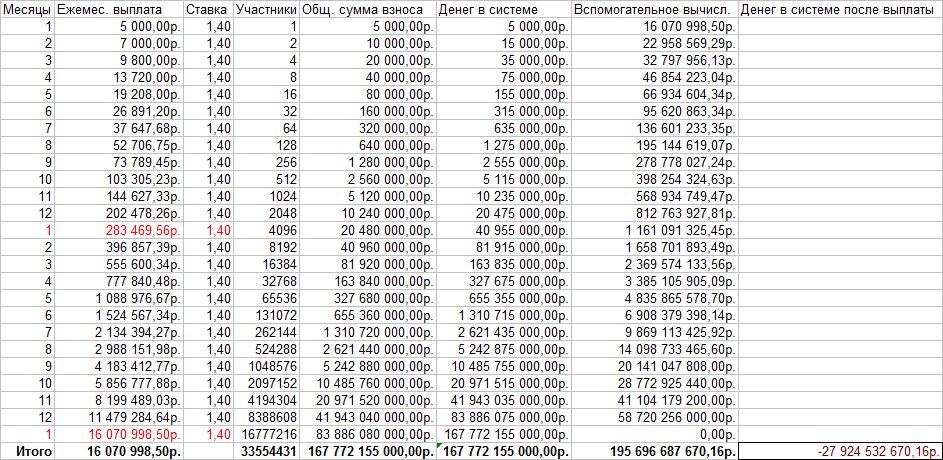 | Месяцы | Ежемес. выплата | Ставка | Участники | Общ. сумма взноса | Денег в системе | Вспомогательное вычисл. | Денег в системе после выплаты |
|---|---|---|---|---|---|---|---|
| 1 | 5 000,00р. | 1,40 | 1 | 5 000,00р. | 5 000,00р. | 16 070 998,50р. | |
| 2 | 7 000,00р. | 1,40 | 2 | 10 000,00р. | 15 000,00р. | 22 958 569,29р. | |
| 3 | 9 800,00р. | 1,40 | 4 | 20 000,00р. | 35 000,00р. | 32 797 956,13р. | |
| 4 | 13 720,00р. | 1,40 | 8 | 40 000,00р. | 75 000,00р. | 46 854 223,04р. | |
| 5 | 19 208,00р. | 1,40 | 16 | 80 000,00р. | 155 000,00р. | 66 934 604,34р. | |
| 6 | 26 891,20р. | 1,40 | 32 | 160 000,00р. | 315 000,00р. | 95 620 863,34р. | |
| 7 | 37 647,68р. | 1,40 | 64 | 320 000,00р. | 635 000,00р. | 136 601 233,35р. | |
| 8 | 52 706,75р. | 1,40 | 128 | 640 000,00р. | 1 275 000,00р. | 195 144 619,07р. | |
| 9 | 73 789,45р. | 1,40 | 256 | 1 280 000,00р. | 2 555 000,00р. | 278 778 027,24р. | |
| 10 | 103 305,23р. | 1,40 | 512 | 2 560 000,00р. | 5 115 000,00р. | 398 254 324,63р. | |
| 11 | 144 627,33р. | 1,40 | 1024 | 5 120 000,00р. | 10 235 000,00р. | 568 934 749,47р. | |
| 12 | 202 478,26р. | 1,40 | 2048 | 10 240 000,00р. | 20 475 000,00р. | 812 763 927,81р. | |
| 1 | 283 469,56р. | 1,40 | 4096 | 20 480 000,00р. | 40 955 000,00р. | 1 161 091 325,45р. | |
| 2 | 396 857,39р. | 1,40 | 8192 | 40 960 000,00р. | 81 915 000,00р. | 1 658 701 893,49р. | |
| 3 | 555 600,34р. | 1,40 | 16384 | 81 920 000,00р. | 163 835 000,00р. | 2 369 574 133,56р. | |
| 4 | 777 840,48р. | 1,40 | 32768 | 163 840 000,00р. | 327 675 000,00р. | 3 385 105 905,09р. | |
| 5 | 1 088 976,67р. | 1,40 | 65536 | 327 680 000,00р. | 655 355 000,00р. | 4 835 865 578,70р. | |
| 6 | 1 524 567,34р. | 1,40 | 131072 | 655 360 000,00р. | 1 310 715 000,00р. | 6 908 379 398,14р. | |
| 7 | 2 134 394,27р. | 1,40 | 262144 | 1 310 720 000,00р. | 2 621 435 000,00р. | 9 869 113 425,92р. | |
| 8 | 2 988 151,98р. | 1,40 | 524288 | 2 621 440 000,00р. | 5 242 875 000,00р. | 14 098 733 465,60р. | |
| 9 | 4 183 412,77р. | 1,40 | 1048576 | 5 242 880 000,00р. | 10 485 755 000,00р. | 20 141 047 808,00р. | |
| 10 | 5 856 777,88р. | 1,40 | 2097152 | 10 485 760 000,00р. | 20 971 515 000,00р. | 28 772 925 440,00р. | |
| 11 | 8 199 489,03р. | 1,40 | 4194304 | 20 971 520 000,00р. | 41 943 035 000,00р. | 41 104 179 200,00р. | |
| 12 | 11 479 284,64р. | 1,40 | 8388608 | 41 943 040 000,00р. | 83 886 075 000,00р. | 58 720 256 000,00р. | |
| 1 | 16 070 998,50р. | 1,40 | 16777216 | 83 886 080 000,00р. | 167 772 155 000,00р. | 0,00р. | |
| Итого | 16 070 998,50р. | | 33554431 | 167 772 155 000,00р. | 167 772 155 000,00р. | 195 696 687 670,16р. | -27 924 532 670,16р. |